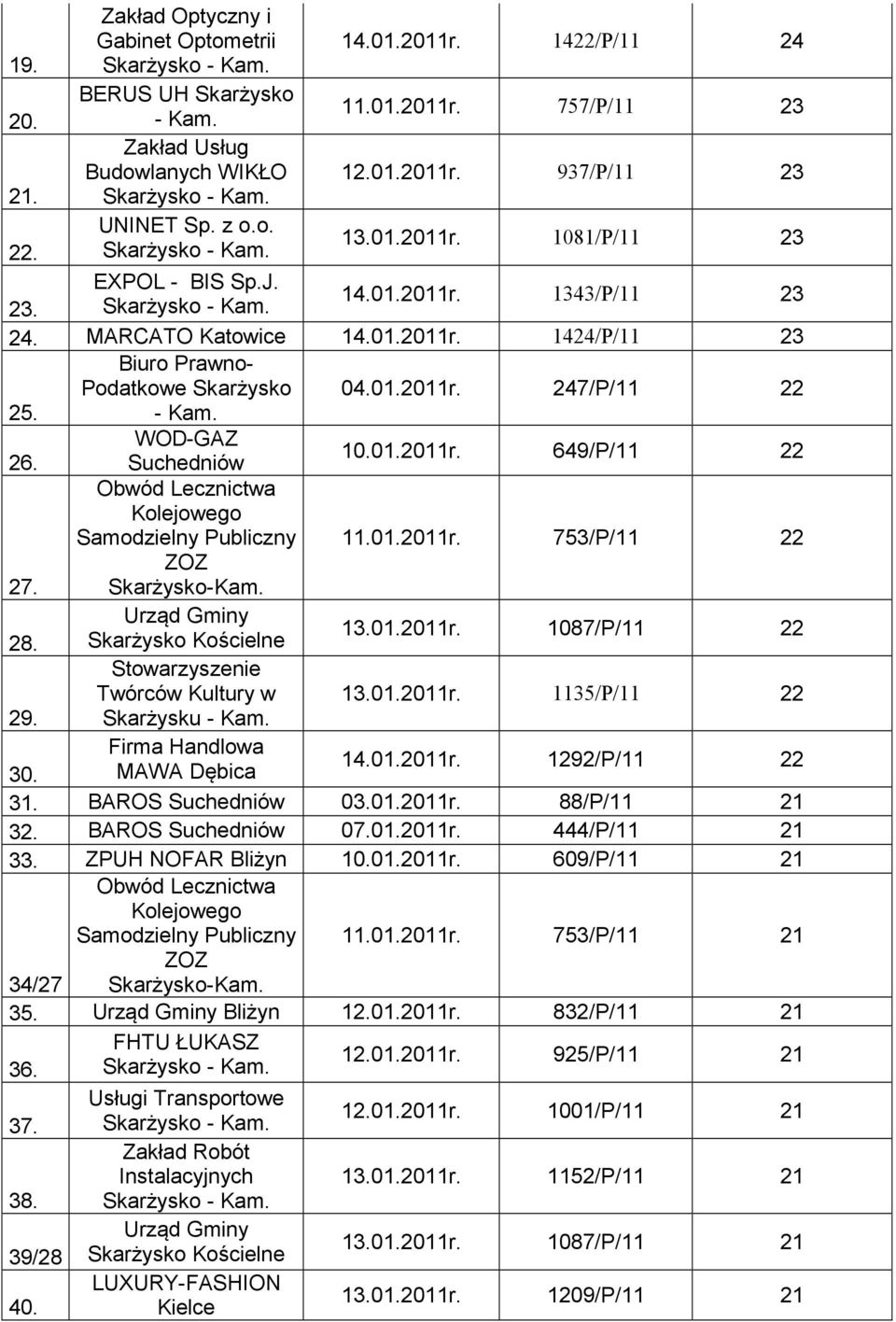 | | | | | |
|---|---|---|---|---|
| 19. | Zakład Optyczny i Gabinet Optometrii Skarżysko - Kam. | 14.01.2011r. | 1422/P/11 | 24 |
| 20. | BERUS UH Skarżysko - Kam. | 11.01.2011r. | 757/P/11 | 23 |
| 21. | Zakład Usług Budowlanych WIKŁO Skarżysko - Kam. | 12.01.2011r. | 937/P/11 | 23 |
| 22. | UNINET Sp. z o.o. Skarżysko - Kam. | 13.01.2011r. | 1081/P/11 | 23 |
| 23. | EXPOL - BIS Sp.J. Skarżysko - Kam. | 14.01.2011r. | 1343/P/11 | 23 |
| 24. | MARCATO Katowice | 14.01.2011r. | 1424/P/11 | 23 |
| 25. | Biuro Prawno-Podatkowe Skarżysko - Kam. | 04.01.2011r. | 247/P/11 | 22 |
| 26. | WOD-GAZ Suchedniów | 10.01.2011r. | 649/P/11 | 22 |
| 27. | Obwód Lecznictwa Kolejowego Samodzielny Publiczny ZOZ Skarżysko-Kam. | 11.01.2011r. | 753/P/11 | 22 |
| 28. | Urząd Gminy Skarżysko Kościelne | 13.01.2011r. | 1087/P/11 | 22 |
| 29. | Stowarzyszenie Twórców Kultury w Skarżysku - Kam. | 13.01.2011r. | 1135/P/11 | 22 |
| 30. | Firma Handlowa MAWA Dębica | 14.01.2011r. | 1292/P/11 | 22 |
| 31. | BAROS Suchedniów | 03.01.2011r. | 88/P/11 | 21 |
| 32. | BAROS Suchedniów | 07.01.2011r. | 444/P/11 | 21 |
| 33. | ZPUH NOFAR Bliżyn | 10.01.2011r. | 609/P/11 | 21 |
| 34/27 | Obwód Lecznictwa Kolejowego Samodzielny Publiczny ZOZ Skarżysko-Kam. | 11.01.2011r. | 753/P/11 | 21 |
| 35. | Urząd Gminy Bliżyn | 12.01.2011r. | 832/P/11 | 21 |
| 36. | FHTU ŁUKASZ Skarżysko - Kam. | 12.01.2011r. | 925/P/11 | 21 |
| 37. | Usługi Transportowe Skarżysko - Kam. | 12.01.2011r. | 1001/P/11 | 21 |
| 38. | Zakład Robót Instalacyjnych Skarżysko - Kam. | 13.01.2011r. | 1152/P/11 | 21 |
| 39/28 | Urząd Gminy Skarżysko Kościelne | 13.01.2011r. | 1087/P/11 | 21 |
| 40. | LUXURY-FASHION Kielce | 13.01.2011r. | 1209/P/11 | 21 |